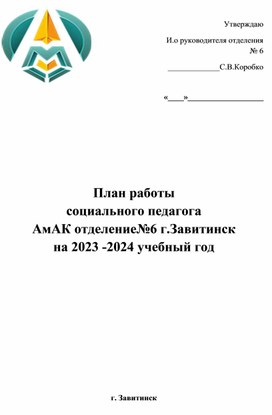 Утверждаю

И.о руководителя отделения № 6

____________С.В.Коробко

«____»__________________

План работы
социального педагога
АмАК отделение№6 г.Завитинск
на 2023 -2024 учебный год

г. Завитинск